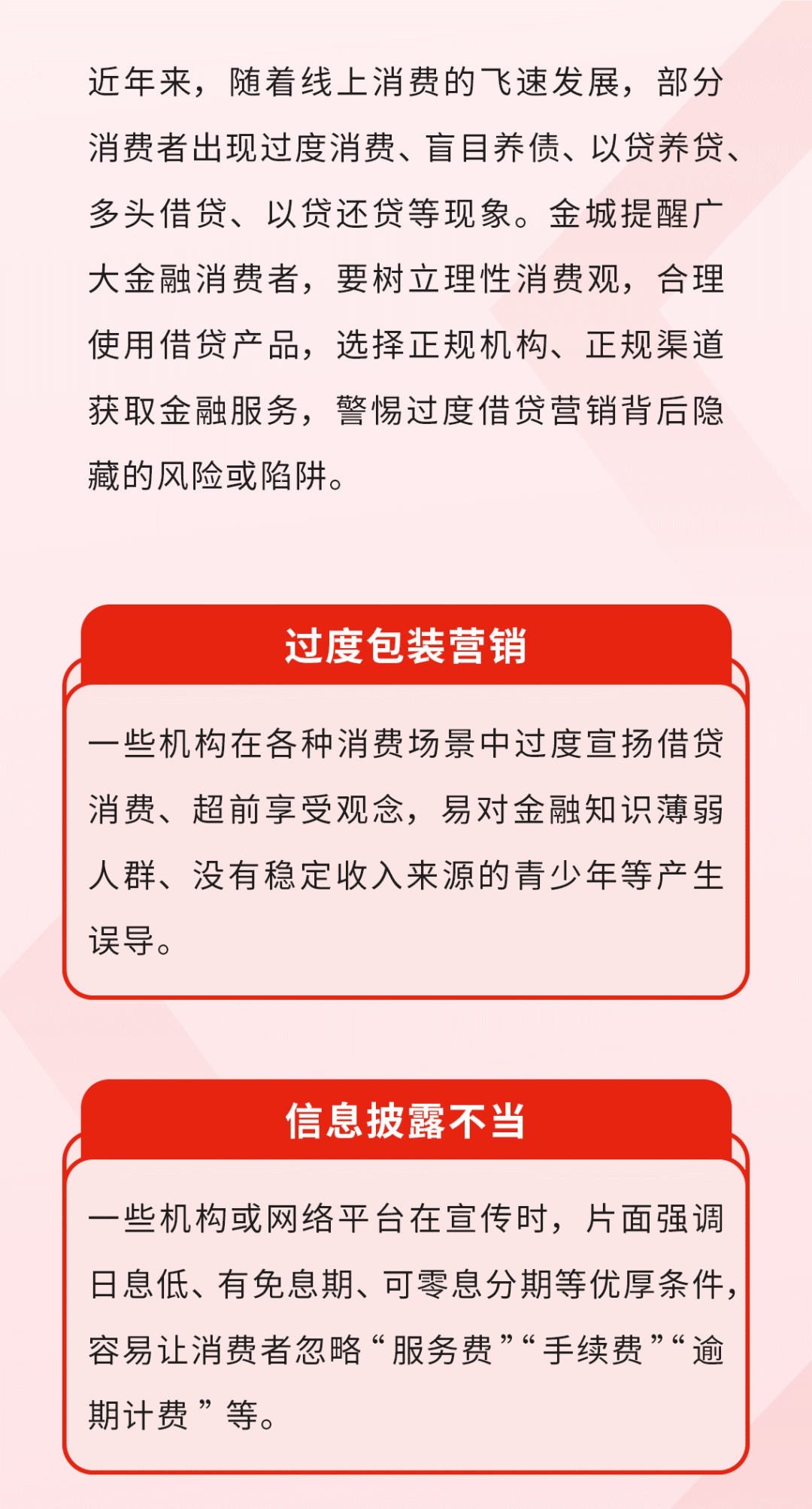 近年来，随着线上消费的飞速发展，部分消费者出现过度消费、盲目养债、以贷养贷、多头借贷、以贷还贷等现象。金城提醒广大金融消费者，要树立理性消费观，合理使用借贷产品，选择正规机构、正规渠道获取金融服务，警惕过度借贷营销背后隐藏的风险或陷阱。

过度包装营销

一些机构在各种消费场景中过度宣扬借贷消费、超前享受观念，易对金融知识薄弱人群、没有稳定收入来源的青少年等产生误导。

信息披露不当

一些机构或网络平台在宣传时，片面强调日息低、有免息期、可零息分期等优厚条件，容易让消费者忽略“服务费”“手续费”“逾期计费”等。